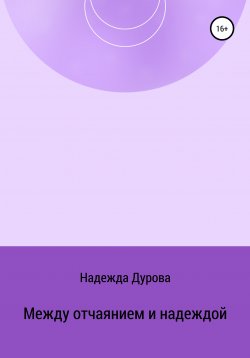 16+

Надежда Дурова

Между отчаянием и надеждой